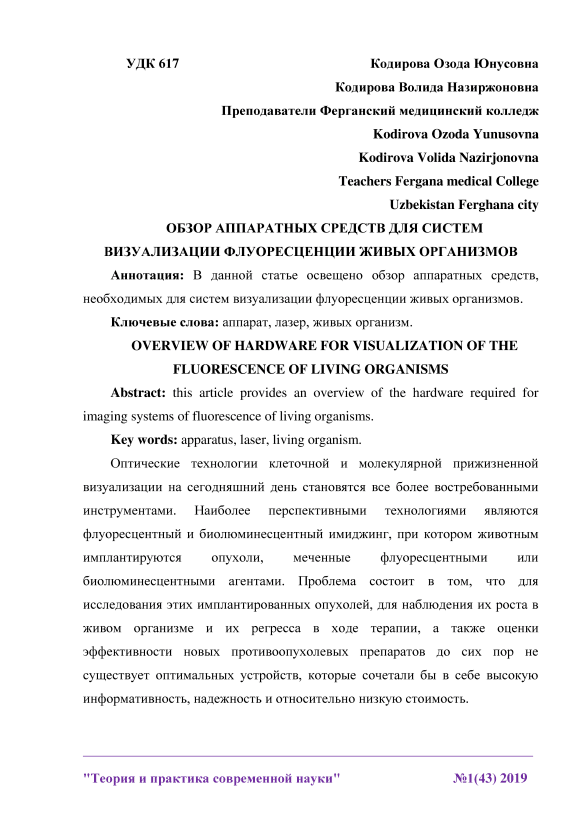 УДК 617

Кодирова Озода Юнусовна
Кодирова Волида Назиржоновна
Преподаватели Ферганский медицинский колледж
Kodirova Ozoda Yunusovna
Kodirova Volida Nazirjonovna
Teachers Fergana medical College
Uzbekistan Ferghana city

ОБЗОР АППАРАТНЫХ СРЕДСТВ ДЛЯ СИСТЕМ ВИЗУАЛИЗАЦИИ ФЛУОРЕСЦЕНЦИИ ЖИВЫХ ОРГАНИЗМОВ

Аннотация: В данной статье освещено обзор аппаратных средств, необходимых для систем визуализации флуоресценции живых организмов.

Ключевые слова: аппарат, лазер, живых организм.

OVERVIEW OF HARDWARE FOR VISUALIZATION OF THE FLUORESCENCE OF LIVING ORGANISMS

Abstract: this article provides an overview of the hardware required for imaging systems of fluorescence of living organisms.

Key words: apparatus, laser, living organism.

Оптические технологии клеточной и молекулярной прижизненной визуализации на сегодняшний день становятся все более востребованными инструментами. Наиболее перспективными технологиями являются флуоресцентный и биолюминесцентный имиджинг, при котором животным имплантируются опухоли, меченные флуоресцентными или биолюминесцентными агентами. Проблема состоит в том, что для исследования этих имплантированных опухолей, для наблюдения их роста в живом организме и их регресса в ходе терапии, а также оценки эффективности новых противоопухолевых препаратов до сих пор не существует оптимальных устройств, которые сочетали бы в себе высокую информативность, надежность и относительно низкую стоимость.

"Теория и практика современной науки" №1(43) 2019